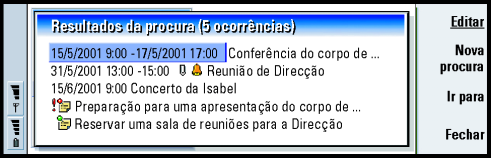 Resultados da procura (5 ocorrências)

15/5/2001 9:00 -17/5/2001 17:00 Conferência do corpo de ...
31/5/2001 13:00 -15:00 Reunião de Direcção
15/6/2001 9:00 Concerto da Isabel
Preparação para uma apresentação do corpo de ...
Reservar uma sala de reuniões para a Direcção

Editar
Nova procura
Ir para
Fechar